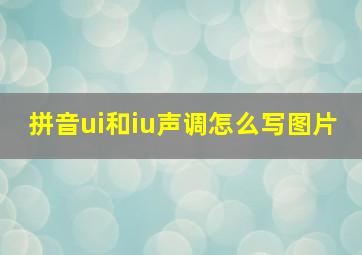 拼音ui和iu声调怎么写图片